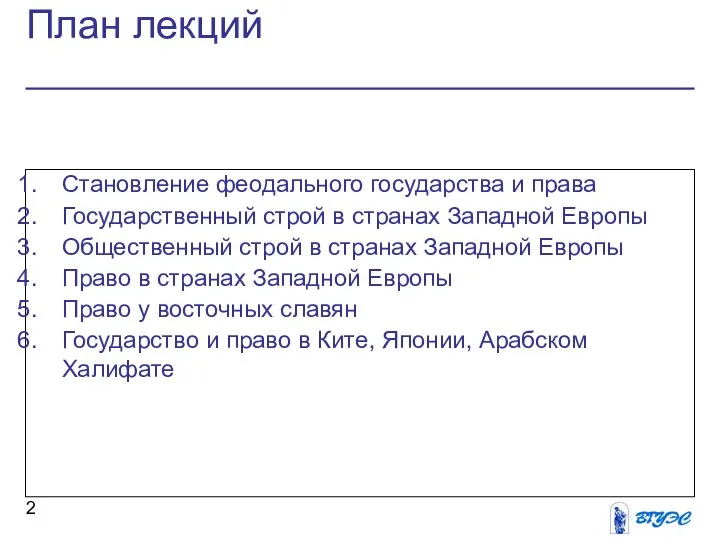 План лекций

1. Становление феодального государства и права
2. Государственный строй в странах Западной Европы
3. Общественный строй в странах Западной Европы
4. Право в странах Западной Европы
5. Право у восточных славян
6. Государство и право в Ките, Японии, Арабском Халифате

2

ВГУЭС